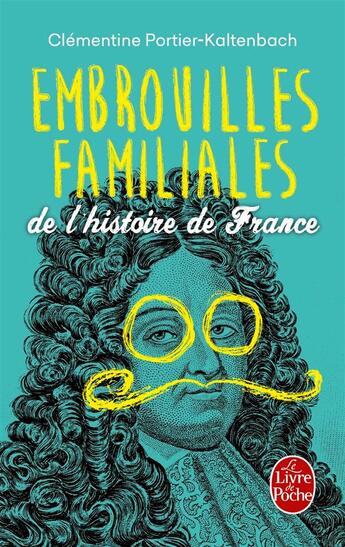 Clémentine Portier-Kaltenbach

EMBROUILLES FAMILIALES

de l'histoire de France

Le Livre de Poche